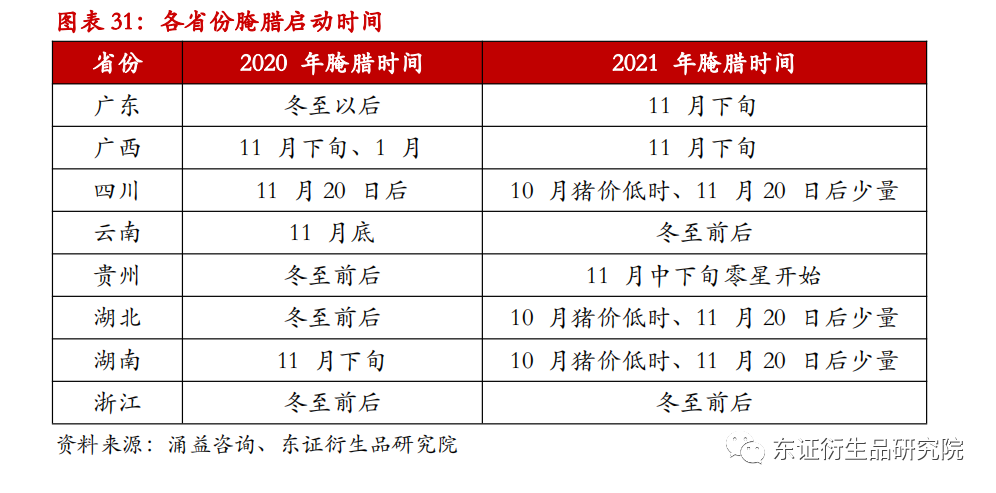 图表31：各省份腌腊启动时间

| 省份 | 2020年腌腊时间 | 2021年腌腊时间 |
|---|---|---|
| 广东 | 冬至以后 | 11月下旬 |
| 广西 | 11月下旬、1月 | 11月下旬 |
| 四川 | 11月20日后 | 10月猪价低时、11月20日后少量 |
| 云南 | 11月底 | 冬至前后 |
| 贵州 | 冬至前后 | 11月中下旬零星开始 |
| 湖北 | 冬至前后 | 10月猪价低时、11月20日后少量 |
| 湖南 | 11月下旬 | 10月猪价低时、11月20日后少量 |
| 浙江 | 冬至前后 | 冬至前后 |

资料来源：涌益咨询、东证衍生品研究院

东证衍生品研究院